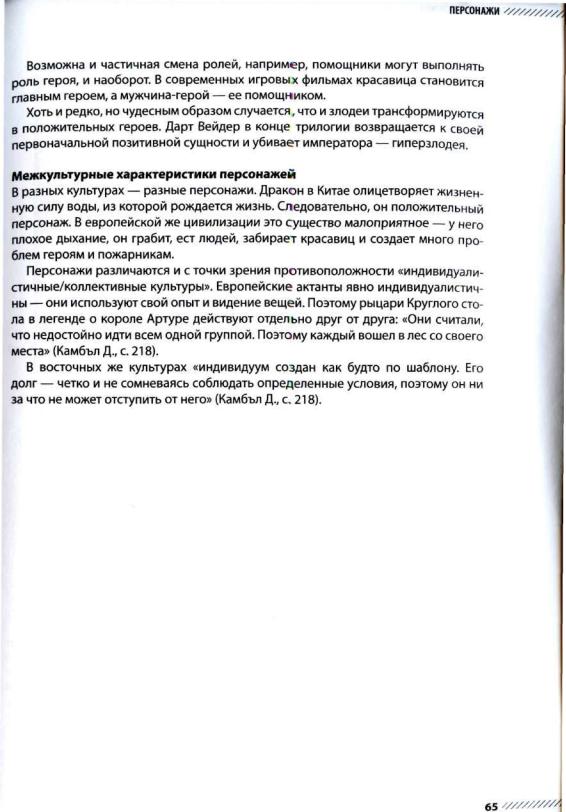 ПЕРСОНАЖИ

Возможна и частичная смена ролей, например, помощники могут выполнять роль героя, и наоборот. В современных игровых фильмах красавица становится главным героем, а мужчина-герой — ее помощником.

Хоть и редко, но чудесным образом случается, что и злодеи трансформируются в положительных героев. Дарт Вейдер в конце трилогии возвращается к своей первоначальной позитивной сущности и убивает императора — гиперзлодея.

Межкультурные характеристики персонажей

В разных культурах — разные персонажи. Дракон в Китае олицетворяет жизненную силу воды, из которой рождается жизнь. Следовательно, он положительный персонаж. В европейской же цивилизации это существо малоприятное — у него плохое дыхание, он грабит, ест людей, забирает красавиц и создает много проблем героям и пожарникам.

Персонажи различаются и с точки зрения противоположности «индивидуалистичные/коллективные культуры». Европейские актанты явно индивидуалистичны — они используют свой опыт и видение вещей. Поэтому рыцари Круглого стола в легенде о короле Артуре действуют отдельно друг от друга: «Они считали, что недостойно идти всем одной группой. Поэтому каждый вошел в лес со своего места» (Камбъл Д., с. 218).

В восточных же культурах «индивидуум создан как будто по шаблону. Его долг — четко и не сомневаясь соблюдать определенные условия, поэтому он ни за что не может отступить от него» (Камбъл Д., с. 218).

65